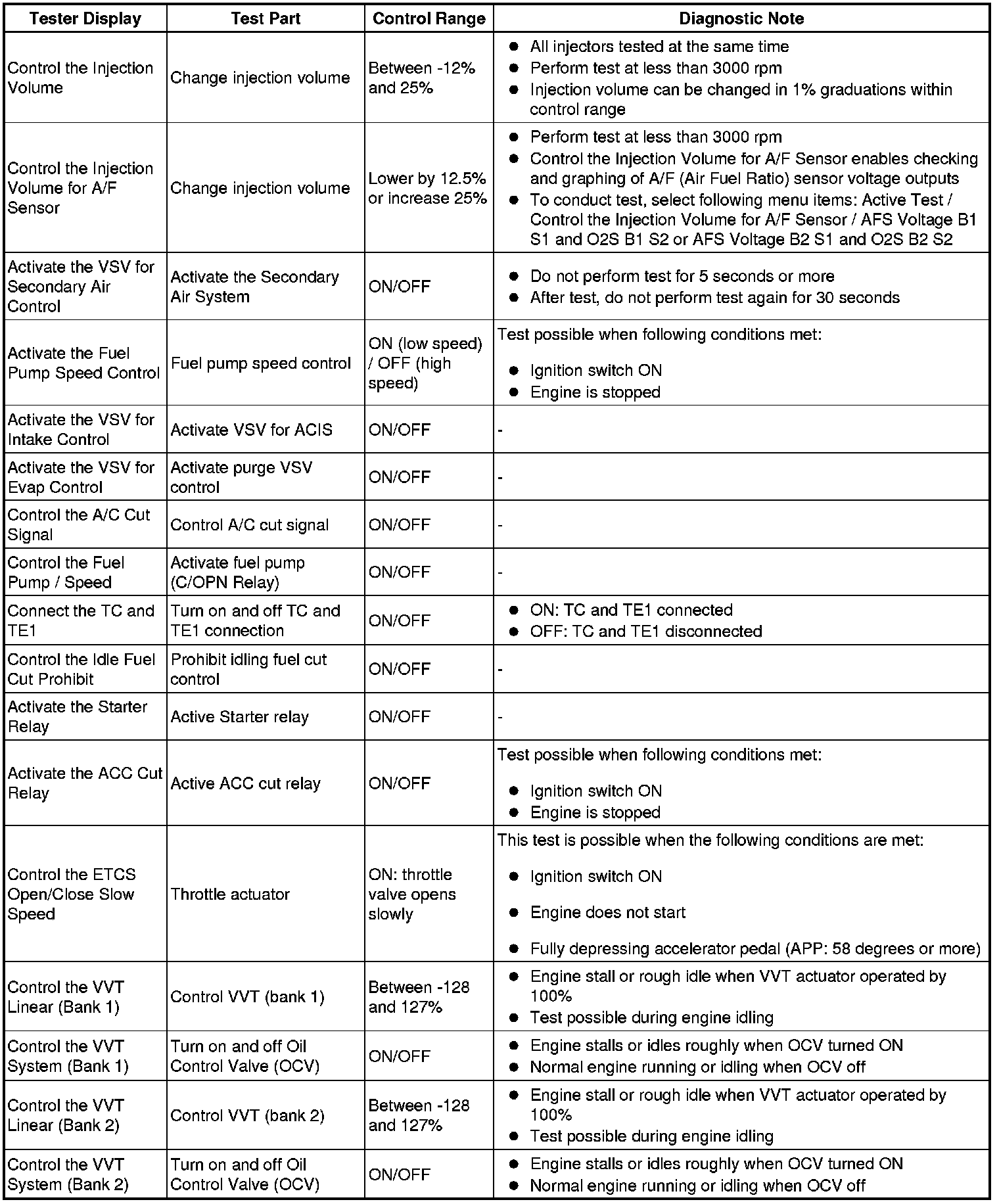 | Tester Display | Test Part | Control Range | Diagnostic Note |
|---|---|---|---|
| Control the Injection Volume | Change injection volume | Between -12% and 25% | ● All injectors tested at the same time ● Perform test at less than 3000 rpm ● Injection volume can be changed in 1% graduations within control range |
| Control the Injection Volume for A/F Sensor | Change injection volume | Lower by 12.5% or increase 25% | ● Perform test at less than 3000 rpm ● Control the Injection Volume for A/F Sensor enables checking and graphing of A/F (Air Fuel Ratio) sensor voltage outputs ● To conduct test, select following menu items: Active Test / Control the Injection Volume for A/F Sensor / AFS Voltage B1 S1 and O2S B1 S2 or AFS Voltage B2 S1 and O2S B2 S2 |
| Activate the VSV for Secondary Air Control | Activate the Secondary Air System | ON/OFF | ● Do not perform test for 5 seconds or more ● After test, do not perform test again for 30 seconds |
| Activate the Fuel Pump Speed Control | Fuel pump speed control | ON (low speed) / OFF (high speed) | Test possible when following conditions met: ● Ignition switch ON ● Engine is stopped |
| Activate the VSV for Intake Control | Activate VSV for ACIS | ON/OFF | - |
| Activate the VSV for Evap Control | Activate purge VSV control | ON/OFF | - |
| Control the A/C Cut Signal | Control A/C cut signal | ON/OFF | - |
| Control the Fuel Pump / Speed | Activate fuel pump (C/OPN Relay) | ON/OFF | - |
| Connect the TC and TE1 | Turn on and off TC and TE1 connection | ON/OFF | ● ON: TC and TE1 connected ● OFF: TC and TE1 disconnected |
| Control the Idle Fuel Cut Prohibit | Prohibit idling fuel cut control | ON/OFF | - |
| Activate the Starter Relay | Active Starter relay | ON/OFF | - |
| Activate the ACC Cut Relay | Active ACC cut relay | ON/OFF | Test possible when following conditions met: ● Ignition switch ON ● Engine is stopped |
| Control the ETCS Open/Close Slow Speed | Throttle actuator | ON: throttle valve opens slowly | This test is possible when the following conditions are met: ● Ignition switch ON ● Engine does not start ● Fully depressing accelerator pedal (APP: 58 degrees or more) |
| Control the VVT Linear (Bank 1) | Control VVT (bank 1) | Between -128 and 127% | ● Engine stall or rough idle when VVT actuator operated by 100% ● Test possible during engine idling |
| Control the VVT System (Bank 1) | Turn on and off Oil Control Valve (OCV) | ON/OFF | ● Engine stalls or idles roughly when OCV turned ON ● Normal engine running or idling when OCV off |
| Control the VVT Linear (Bank 2) | Control VVT (bank 2) | Between -128 and 127% | ● Engine stall or rough idle when VVT actuator operated by 100% ● Test possible during engine idling |
| Control the VVT System (Bank 2) | Turn on and off Oil Control Valve (OCV) | ON/OFF | ● Engine stalls or idles roughly when OCV turned ON ● Normal engine running or idling when OCV off |